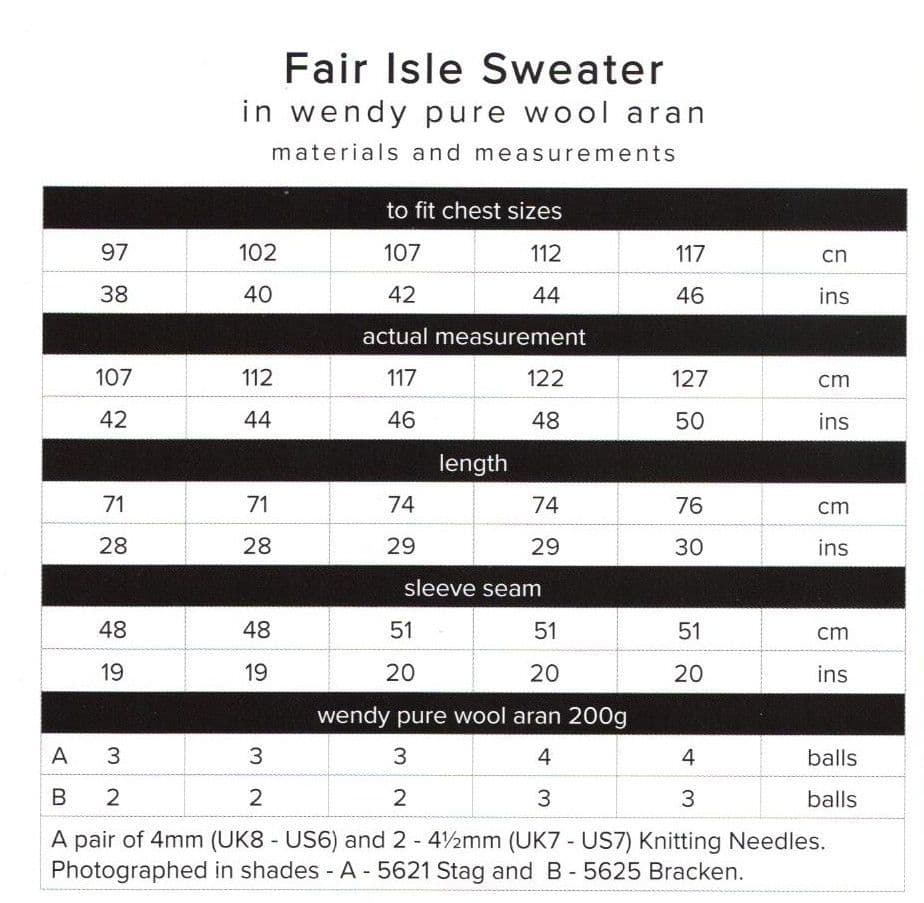 Fair Isle Sweater
in wendy pure wool aran
materials and measurements

| to fit chest sizes | | | | | |
|---|---|---|---|---|---|
| 97 | 102 | 107 | 112 | 117 | cn |
| 38 | 40 | 42 | 44 | 46 | ins |
| actual measurement | | | | | |
| 107 | 112 | 117 | 122 | 127 | cm |
| 42 | 44 | 46 | 48 | 50 | ins |
| length | | | | | |
| 71 | 71 | 74 | 74 | 76 | cm |
| 28 | 28 | 29 | 29 | 30 | ins |
| sleeve seam | | | | | |
| 48 | 48 | 51 | 51 | 51 | cm |
| 19 | 19 | 20 | 20 | 20 | ins |
| wendy pure wool aran 200g | | | | | |
| A 3 | 3 | 3 | 4 | 4 | balls |
| B 2 | 2 | 2 | 3 | 3 | balls |

A pair of 4mm (UK8 - US6) and 2 - 4½mm (UK7 - US7) Knitting Needles.
Photographed in shades - A - 5621 Stag and B - 5625 Bracken.